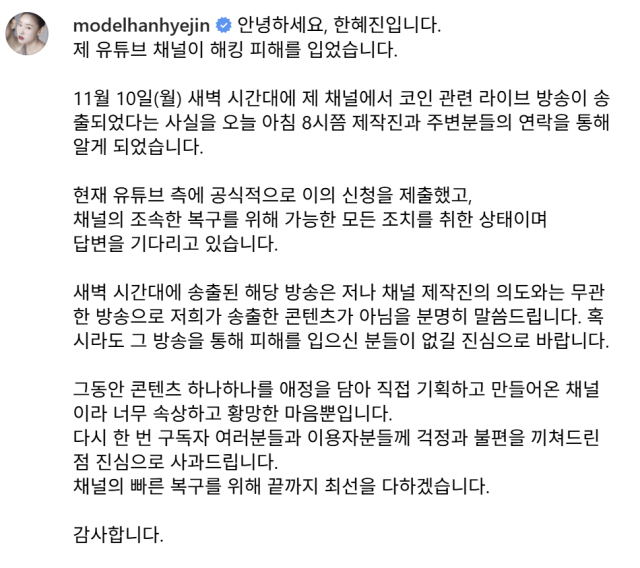 modelhanhyejin 안녕하세요, 한혜진입니다.
제 유튜브 채널이 해킹 피해를 입었습니다.

11월 10일(월) 새벽 시간대에 제 채널에서 코인 관련 라이브 방송이 송출되었다는 사실을 오늘 아침 8시쯤 제작진과 주변분들의 연락을 통해 알게 되었습니다.

현재 유튜브 측에 공식적으로 이의 신청을 제출했고,
채널의 조속한 복구를 위해 가능한 모든 조치를 취한 상태이며
답변을 기다리고 있습니다.

새벽 시간대에 송출된 해당 방송은 저나 채널 제작진의 의도와는 무관한 방송으로 저희가 송출한 콘텐츠가 아님을 분명히 말씀드립니다. 혹시라도 그 방송을 통해 피해를 입으신 분들이 없길 진심으로 바랍니다.

그동안 콘텐츠 하나하나를 애정을 담아 직접 기획하고 만들어온 채널이라 너무 속상하고 황망한 마음뿐입니다.
다시 한 번 구독자 여러분들과 이용자분들께 걱정과 불편을 끼쳐드린 점 진심으로 사과드립니다.
채널의 빠른 복구를 위해 끝까지 최선을 다하겠습니다.

감사합니다.